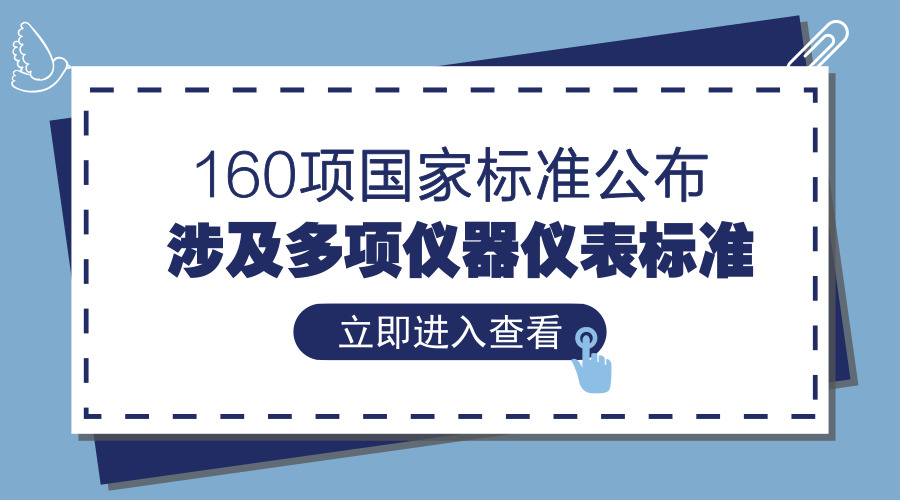 160项国家标准公布
涉及多项仪器仪表标准

立即进入查看